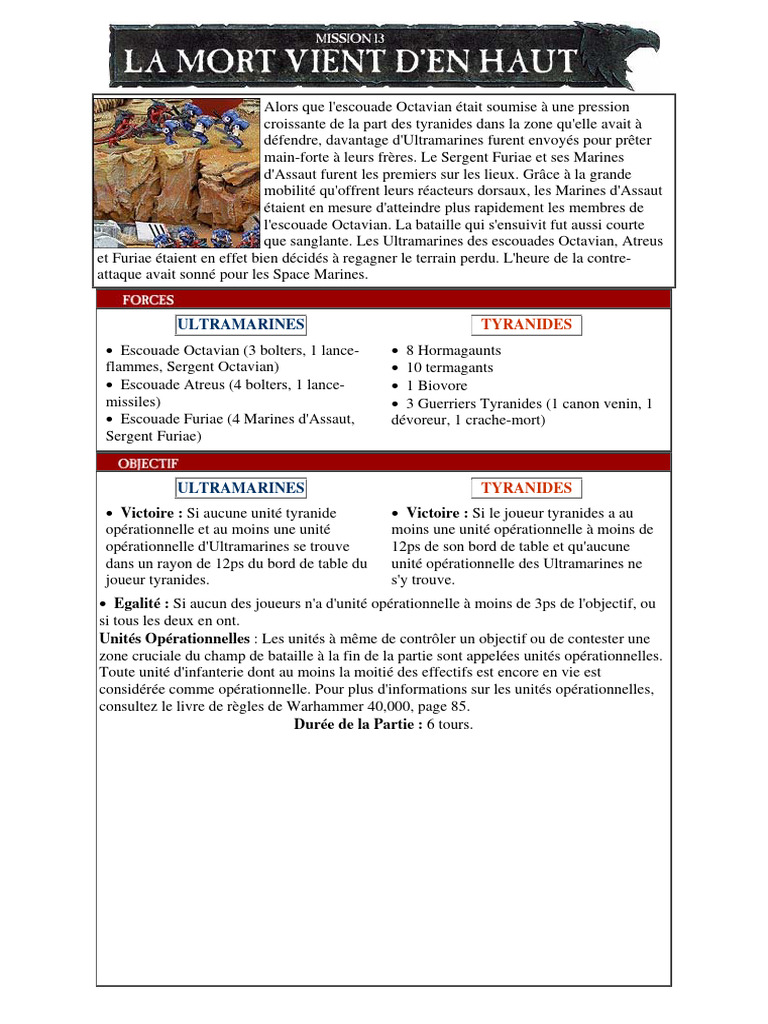 MISSION 13
LA MORT VIENT D'EN HAUT

Alors que l'escouade Octavian était soumise à une pression croissante de la part des tyranides dans la zone qu'elle avait à défendre, davantage d'Ultramarines furent envoyés pour prêter main-forte à leurs frères. Le Sergent Furiae et ses Marines d'Assaut furent les premiers sur les lieux. Grâce à la grande mobilité qu'offrent leurs réacteurs dorsaux, les Marines d'Assaut étaient en mesure d'atteindre plus rapidement les membres de l'escouade Octavian. La bataille qui s'ensuivit fut aussi courte que sanglante. Les Ultramarines des escouades Octavian, Atreus et Furiae étaient en effet bien décidés à regagner le terrain perdu. L'heure de la contre-attaque avait sonné pour les Space Marines.

FORCES

ULTRAMARINES

• Escouade Octavian (3 bolters, 1 lance-flammes, Sergent Octavian)
• Escouade Atreus (4 bolters, 1 lance-missiles)
• Escouade Furiae (4 Marines d'Assaut, Sergent Furiae)

TYRANIDES

• 8 Hormagaunts
• 10 termagants
• 1 Biovore
• 3 Guerriers Tyranides (1 canon venin, 1 dévoreur, 1 crache-mort)

OBJECTIF

ULTRAMARINES

• Victoire : Si aucune unité tyranide opérationnelle et au moins une unité opérationnelle d'Ultramarines se trouve dans un rayon de 12ps du bord de table du joueur tyranides.

TYRANIDES

• Victoire : Si le joueur tyranides a au moins une unité opérationnelle à moins de 12ps de son bord de table et qu'aucune unité opérationnelle des Ultramarines ne s'y trouve.

• Egalité : Si aucun des joueurs n'a d'unité opérationnelle à moins de 3ps de l'objectif, ou si tous les deux en ont.
Unités Opérationnelles : Les unités à même de contrôler un objectif ou de contester une zone cruciale du champ de bataille à la fin de la partie sont appelées unités opérationnelles. Toute unité d'infanterie dont au moins la moitié des effectifs est encore en vie est considérée comme opérationnelle. Pour plus d'informations sur les unités opérationnelles, consultez le livre de règles de Warhammer 40,000, page 85.
Durée de la Partie : 6 tours.